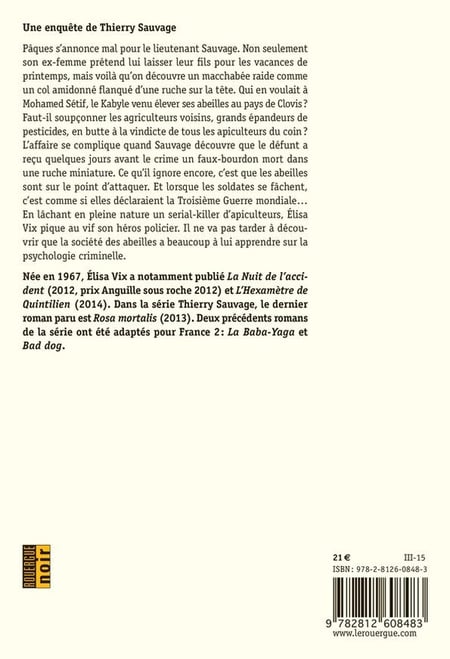 Une enquête de Thierry Sauvage

Pâques s'annonce mal pour le lieutenant Sauvage. Non seulement son ex-femme prétend lui laisser leur fils pour les vacances de printemps, mais voilà qu'on découvre un macchabée raide comme un col amidonné flanqué d'une ruche sur la tête. Qui en voulait à Mohamed Sétif, le Kabyle venu élever ses abeilles au pays de Clovis ? Faut-il soupçonner les agriculteurs voisins, grands épandeurs de pesticides, en butte à la vindicte de tous les apiculteurs du coin ? L'affaire se complique quand Sauvage découvre que le défunt a reçu quelques jours avant le crime un faux-bourdon mort dans une ruche miniature. Ce qu'il ignore encore, c'est que les abeilles sont sur le point d'attaquer. Et lorsque les soldates se fâchent, c'est comme si elles déclaraient la Troisième Guerre mondiale… En lâchant en pleine nature un serial-killer d'apiculteurs, Élisa Vix pique au vif son héros policier. Il ne va pas tarder à découvrir que la société des abeilles a beaucoup à lui apprendre sur la psychologie criminelle.

Née en 1967, Élisa Vix a notamment publié La Nuit de l'accident (2012, prix Anguille sous roche 2012) et L'Hexamètre de Quintilien (2014). Dans la série Thierry Sauvage, le dernier roman paru est Rosa mortalis (2013). Deux précédents romans de la série ont été adaptés pour France 2 : La Baba-Yaga et Bad dog.

ROUERGUE noir

21 € III-15
ISBN : 978-2-8126-0848-3
9 782812 608483
www.lerouergue.com